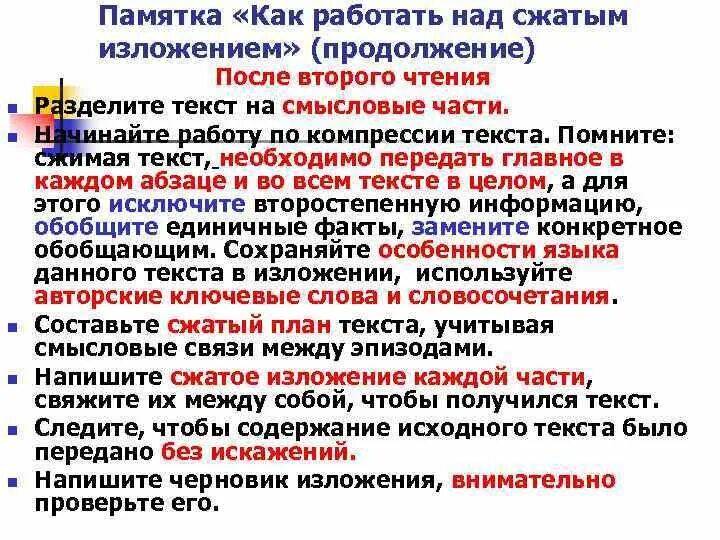 Памятка «Как работать над сжатым изложением» (продолжение)

После второго чтения

Разделите текст на смысловые части.

Начинайте работу по компрессии текста. Помните: сжимая текст, необходимо передать главное в каждом абзаце и во всем тексте в целом, а для этого исключите второстепенную информацию, обобщите единичные факты, замените конкретное обобщающим. Сохраняйте особенности языка данного текста в изложении, используйте авторские ключевые слова и словосочетания.

Составьте сжатый план текста, учитывая смысловые связи между эпизодами.

Напишите сжатое изложение каждой части, свяжите их между собой, чтобы получился текст.

Следите, чтобы содержание исходного текста было передано без искажений.

Напишите черновик изложения, внимательно проверьте его.